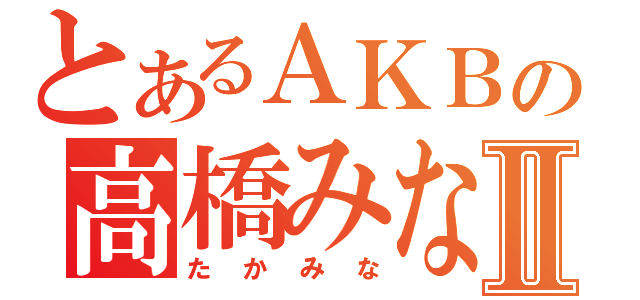 とあるＡＫＢの
高橋みなⅡ
たかみな